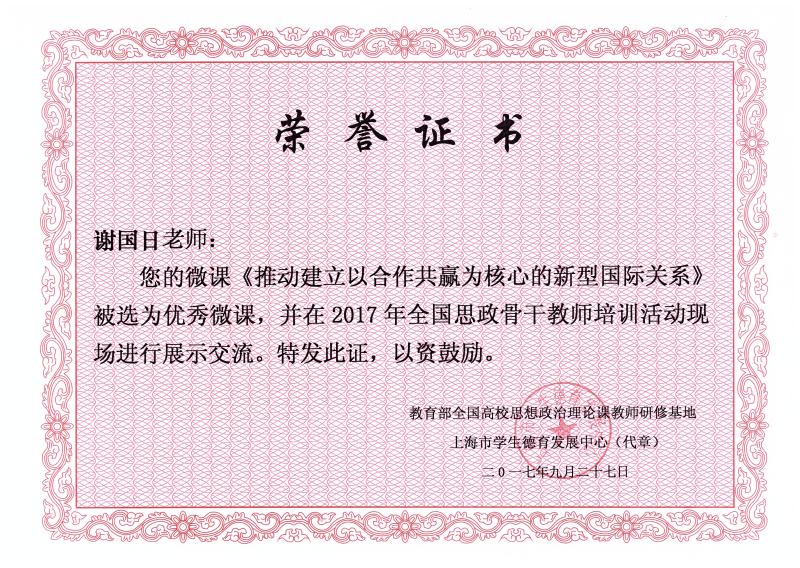 荣誉证书

谢国日老师：

您的微课《推动建立以合作共赢为核心的新型国际关系》被选为优秀微课，并在2017年全国思政骨干教师培训活动现场进行展示交流。特发此证，以资鼓励。

教育部全国高校思想政治理论课教师研修基地
上海市学生德育发展中心（代章）
二〇一七年九月二十七日